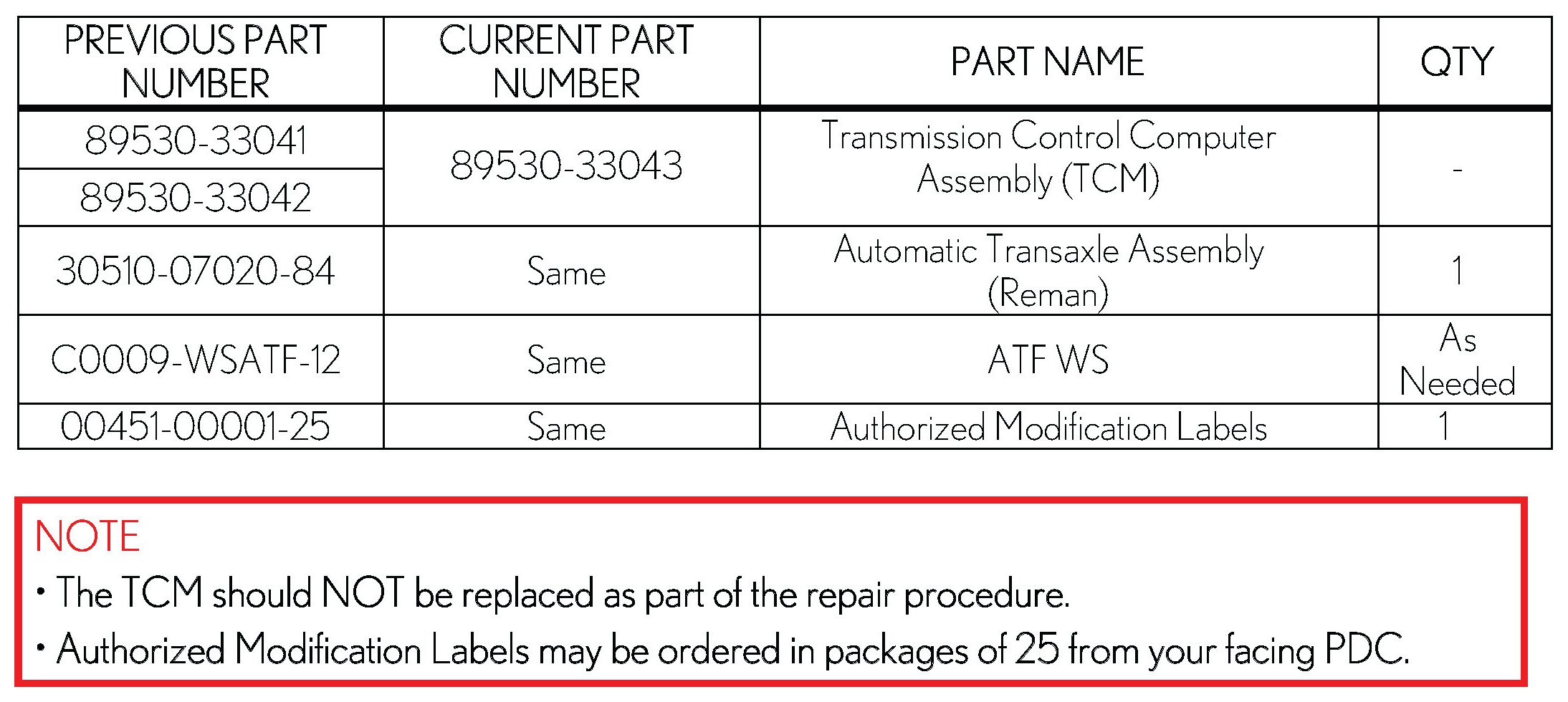 | PREVIOUS PART NUMBER | CURRENT PART NUMBER | PART NAME | QTY |
|---|---|---|---|
| 89530-33041 | 89530-33043 | Transmission Control Computer Assembly (TCM) | - |
| 89530-33042 | | | |
| 30510-07020-84 | Same | Automatic Transaxle Assembly (Reman) | 1 |
| C0009-WSATF-12 | Same | ATF WS | As Needed |
| 00451-00001-25 | Same | Authorized Modification Labels | 1 |

NOTE

• The TCM should NOT be replaced as part of the repair procedure.

• Authorized Modification Labels may be ordered in packages of 25 from your facing PDC.